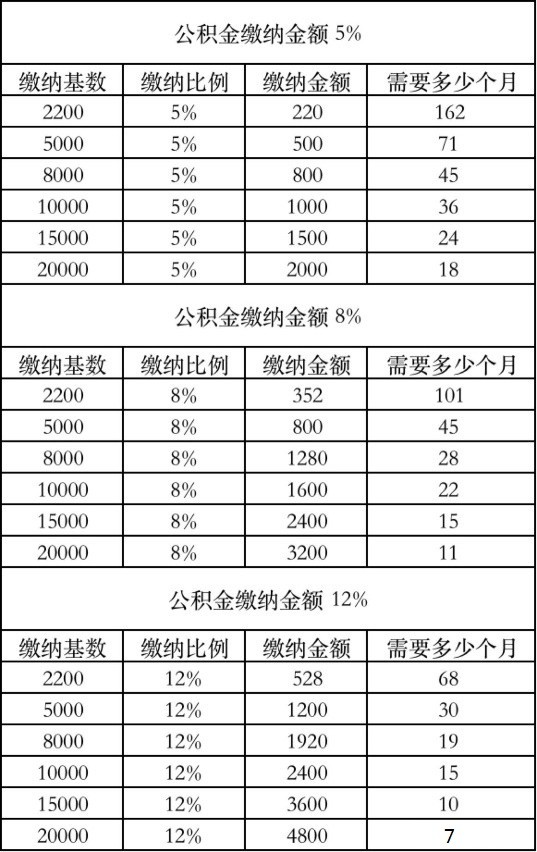 公积金缴纳金额 5%

| 缴纳基数 | 缴纳比例 | 缴纳金额 | 需要多少个月 |
|---|---|---|---|
| 2200 | 5% | 220 | 162 |
| 5000 | 5% | 500 | 71 |
| 8000 | 5% | 800 | 45 |
| 10000 | 5% | 1000 | 36 |
| 15000 | 5% | 1500 | 24 |
| 20000 | 5% | 2000 | 18 |

公积金缴纳金额 8%

| 缴纳基数 | 缴纳比例 | 缴纳金额 | 需要多少个月 |
|---|---|---|---|
| 2200 | 8% | 352 | 101 |
| 5000 | 8% | 800 | 45 |
| 8000 | 8% | 1280 | 28 |
| 10000 | 8% | 1600 | 22 |
| 15000 | 8% | 2400 | 15 |
| 20000 | 8% | 3200 | 11 |

公积金缴纳金额 12%

| 缴纳基数 | 缴纳比例 | 缴纳金额 | 需要多少个月 |
|---|---|---|---|
| 2200 | 12% | 528 | 68 |
| 5000 | 12% | 1200 | 30 |
| 8000 | 12% | 1920 | 19 |
| 10000 | 12% | 2400 | 15 |
| 15000 | 12% | 3600 | 10 |
| 20000 | 12% | 4800 | 7 |